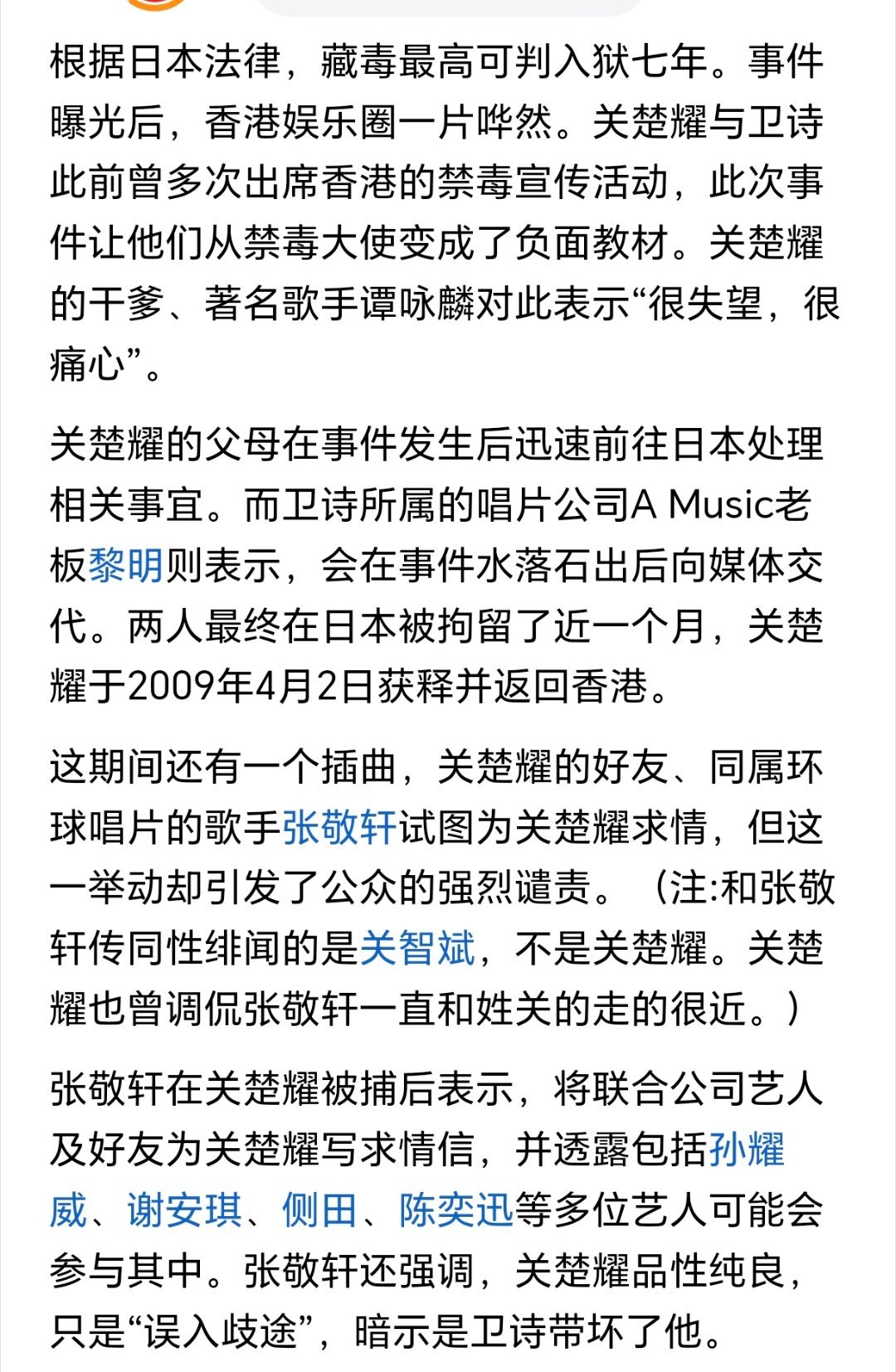 根据日本法律，藏毒最高可判入狱七年。事件曝光后，香港娱乐圈一片哗然。关楚耀与卫诗此前曾多次出席香港的禁毒宣传活动，此次事件让他们从禁毒大使变成了负面教材。关楚耀的干爹、著名歌手谭咏麟对此表示“很失望，很痛心”。

关楚耀的父母在事件发生后迅速前往日本处理相关事宜。而卫诗所属的唱片公司A Music老板黎明则表示，会在事件水落石出后向媒体交代。两人最终在日本被拘留了近一个月，关楚耀于2009年4月2日获释并返回香港。

这期间还有一个插曲，关楚耀的好友、同属环球唱片的歌手张敬轩试图为关楚耀求情，但这一举动却引发了公众的强烈谴责。（注:和张敬轩传同性绯闻的是关智斌，不是关楚耀。关楚耀也曾调侃张敬轩一直和姓关的走的很近。）

张敬轩在关楚耀被捕后表示，将联合公司艺人及好友为关楚耀写求情信，并透露包括孙耀威、谢安琪、侧田、陈奕迅等多位艺人可能会参与其中。张敬轩还强调，关楚耀品性纯良，只是“误入歧途”，暗示是卫诗带坏了他。